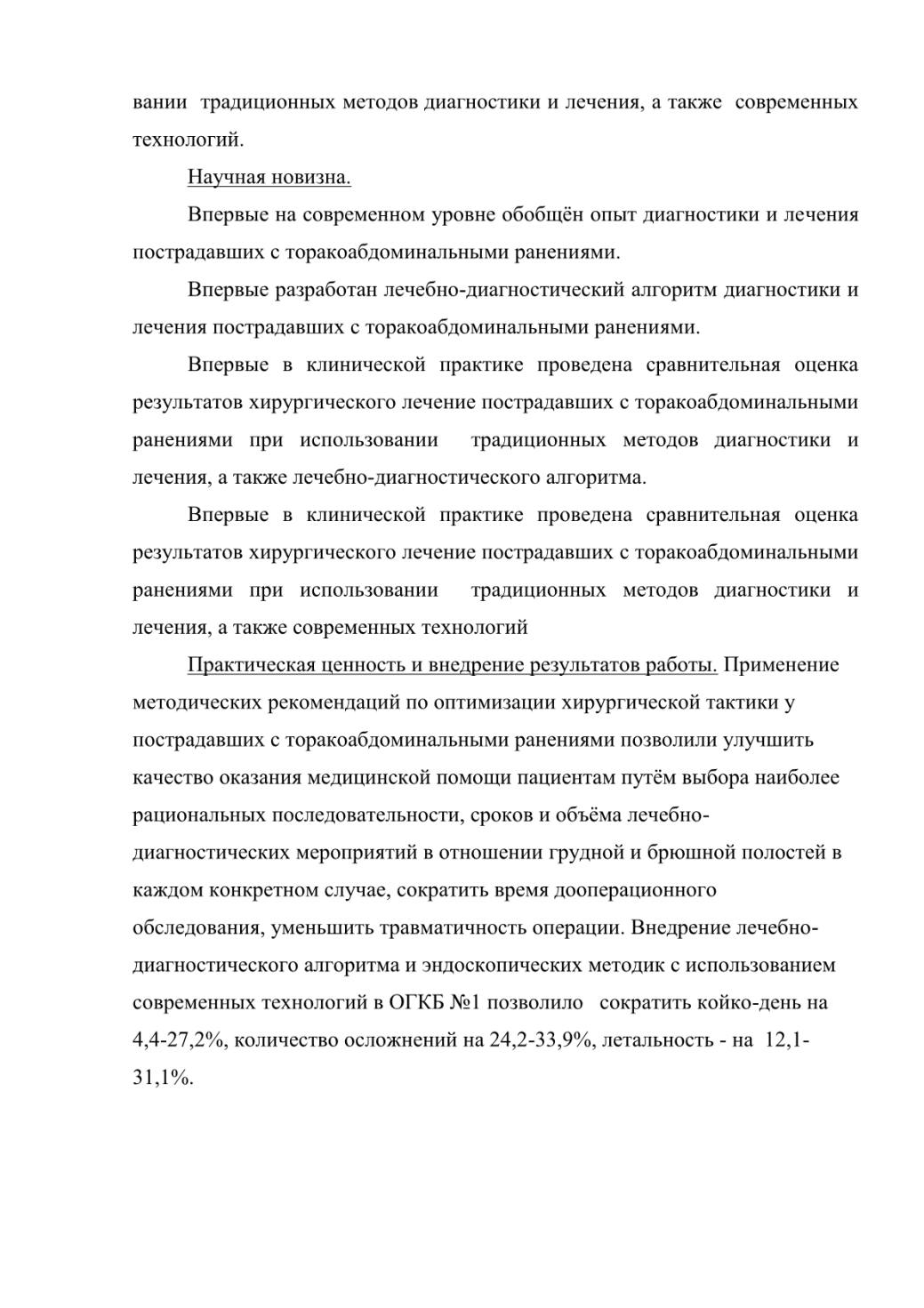 вании традиционных методов диагностики и лечения, а также современных технологий.

Научная новизна.

Впервые на современном уровне обобщён опыт диагностики и лечения пострадавших с торакоабдоминальными ранениями.

Впервые разработан лечебно-диагностический алгоритм диагностики и лечения пострадавших с торакоабдоминальными ранениями.

Впервые в клинической практике проведена сравнительная оценка результатов хирургического лечение пострадавших с торакоабдоминальными ранениями при использовании традиционных методов диагностики и лечения, а также лечебно-диагностического алгоритма.

Впервые в клинической практике проведена сравнительная оценка результатов хирургического лечение пострадавших с торакоабдоминальными ранениями при использовании традиционных методов диагностики и лечения, а также современных технологий

Практическая ценность и внедрение результатов работы. Применение методических рекомендаций по оптимизации хирургической тактики у пострадавших с торакоабдоминальными ранениями позволили улучшить качество оказания медицинской помощи пациентам путём выбора наиболее рациональных последовательности, сроков и объёма лечебно-диагностических мероприятий в отношении грудной и брюшной полостей в каждом конкретном случае, сократить время дооперационного обследования, уменьшить травматичность операции. Внедрение лечебно-диагностического алгоритма и эндоскопических методик с использованием современных технологий в ОГКБ №1 позволило сократить койко-день на 4,4-27,2%, количество осложнений на 24,2-33,9%, летальность - на 12,1-31,1%.